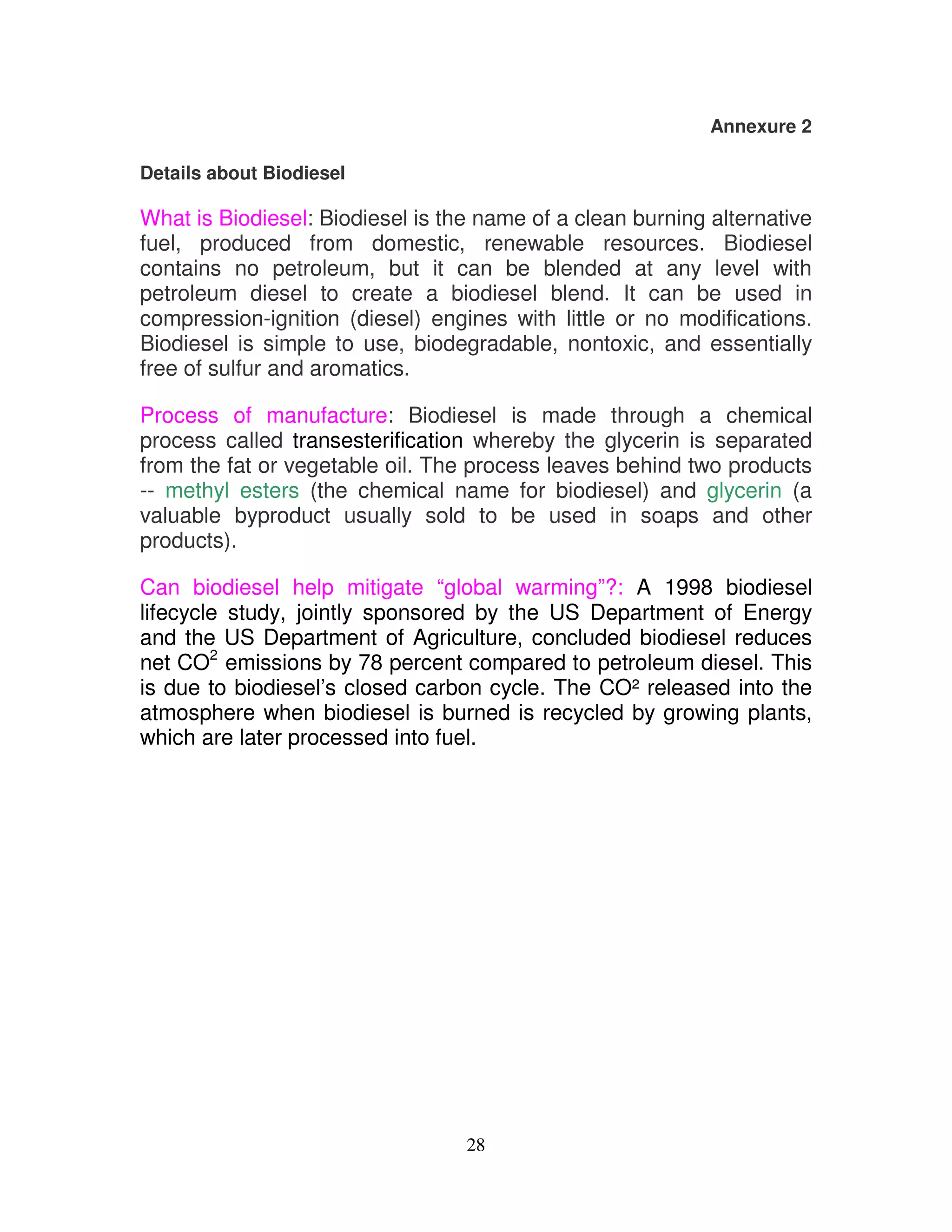 Annexure 2

Details about Biodiesel

What is Biodiesel: Biodiesel is the name of a clean burning alternative fuel, produced from domestic, renewable resources. Biodiesel contains no petroleum, but it can be blended at any level with petroleum diesel to create a biodiesel blend. It can be used in compression-ignition (diesel) engines with little or no modifications. Biodiesel is simple to use, biodegradable, nontoxic, and essentially free of sulfur and aromatics.

Process of manufacture: Biodiesel is made through a chemical process called transesterification whereby the glycerin is separated from the fat or vegetable oil. The process leaves behind two products -- methyl esters (the chemical name for biodiesel) and glycerin (a valuable byproduct usually sold to be used in soaps and other products).

Can biodiesel help mitigate “global warming”?: A 1998 biodiesel lifecycle study, jointly sponsored by the US Department of Energy and the US Department of Agriculture, concluded biodiesel reduces net $CO^2$ emissions by 78 percent compared to petroleum diesel. This is due to biodiesel’s closed carbon cycle. The $CO^2$ released into the atmosphere when biodiesel is burned is recycled by growing plants, which are later processed into fuel.

28